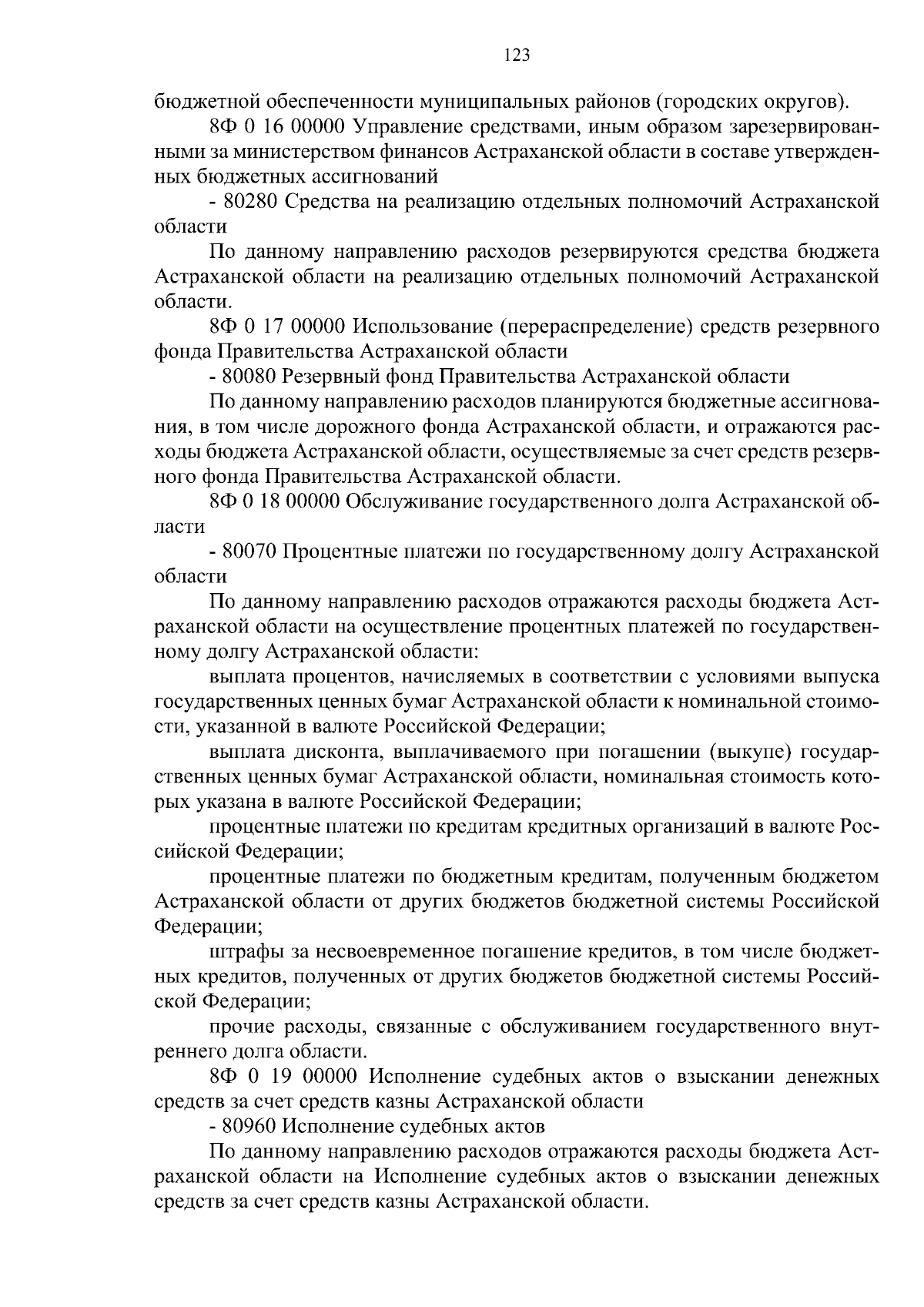 123

бюджетной обеспеченности муниципальных районов (городских округов).

8Ф 0 16 00000 Управление средствами, иным образом зарезервированными за министерством финансов Астраханской области в составе утвержденных бюджетных ассигнований

- 80280 Средства на реализацию отдельных полномочий Астраханской области

По данному направлению расходов резервируются средства бюджета Астраханской области на реализацию отдельных полномочий Астраханской области.

8Ф 0 17 00000 Использование (перераспределение) средств резервного фонда Правительства Астраханской области

- 80080 Резервный фонд Правительства Астраханской области

По данному направлению расходов планируются бюджетные ассигнования, в том числе дорожного фонда Астраханской области, и отражаются расходы бюджета Астраханской области, осуществляемые за счет средств резервного фонда Правительства Астраханской области.

8Ф 0 18 00000 Обслуживание государственного долга Астраханской области

- 80070 Процентные платежи по государственному долгу Астраханской области

По данному направлению расходов отражаются расходы бюджета Астраханской области на осуществление процентных платежей по государственному долгу Астраханской области:

выплата процентов, начисляемых в соответствии с условиями выпуска государственных ценных бумаг Астраханской области к номинальной стоимости, указанной в валюте Российской Федерации;

выплата дисконта, выплачиваемого при погашении (выкупе) государственных ценных бумаг Астраханской области, номинальная стоимость которых указана в валюте Российской Федерации;

процентные платежи по кредитам кредитных организаций в валюте Российской Федерации;

процентные платежи по бюджетным кредитам, полученным бюджетом Астраханской области от других бюджетов бюджетной системы Российской Федерации;

штрафы за несвоевременное погашение кредитов, в том числе бюджетных кредитов, полученных от других бюджетов бюджетной системы Российской Федерации;

прочие расходы, связанные с обслуживанием государственного внутреннего долга области.

8Ф 0 19 00000 Исполнение судебных актов о взыскании денежных средств за счет средств казны Астраханской области

- 80960 Исполнение судебных актов

По данному направлению расходов отражаются расходы бюджета Астраханской области на Исполнение судебных актов о взыскании денежных средств за счет средств казны Астраханской области.